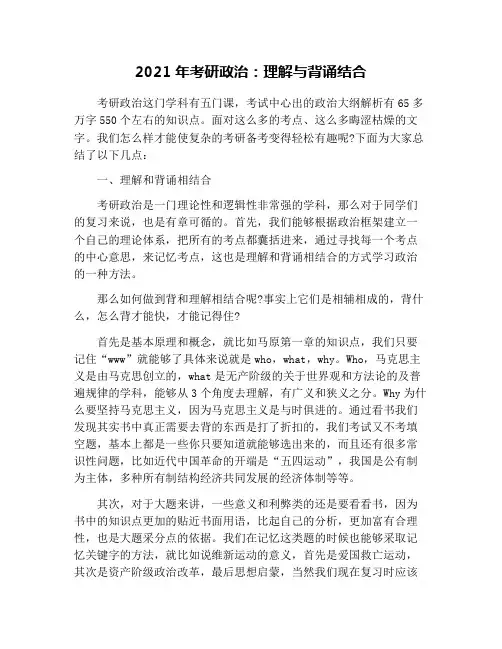 2021 年考研政治：理解与背诵结合

考研政治这门学科有五门课，考试中心出的政治大纲解析有 65 多万字 550 个左右的知识点。面对这么多的考点、这么多晦涩枯燥的文字。我们怎么样才能使复杂的考研备考变得轻松有趣呢?下面为大家总结了以下几点：

一、理解和背诵相结合

考研政治是一门理论性和逻辑性非常强的学科，那么对于同学们的复习来说，也是有章可循的。首先，我们能够根据政治框架建立一个自己的理论体系，把所有的考点都囊括进来，通过寻找每一个考点的中心意思，来记忆考点，这也是理解和背诵相结合的方式学习政治的一种方法。

那么如何做到背和理解相结合呢?事实上它们是相辅相成的，背什么，怎么背才能快，才能记得住?

首先是基本原理和概念，就比如马原第一章的知识点，我们只要记住“www”就能够了具体来说就是 who，what，why。Who，马克思主义是由马克思创立的，what 是无产阶级的关于世界观和方法论的及普遍规律的学科，能够从 3 个角度去理解，有广义和狭义之分。Why 为什么要坚持马克思主义，因为马克思主义是与时俱进的。通过看书我们发现其实书中真正需要去背的东西是打了折扣的，我们考试又不考填空题，基本上都是一些你只要知道就能够选出来的，而且还有很多常识性问题，比如近代中国革命的开端是“五四运动”，我国是公有制为主体，多种所有制结构经济共同发展的经济体制等等。

其次，对于大题来讲，一些意义和利弊类的还是要看看书，因为书中的知识点更加的贴近书面用语，比起自己的分析，更加富有合理性，也是大题采分点的依据。我们在记忆这类题的时候也能够采取记忆关键字的方法，就比如说维新运动的意义，首先是爱国救亡运动，其次是资产阶级政治改革，最后思想启蒙，当然我们现在复习时应该